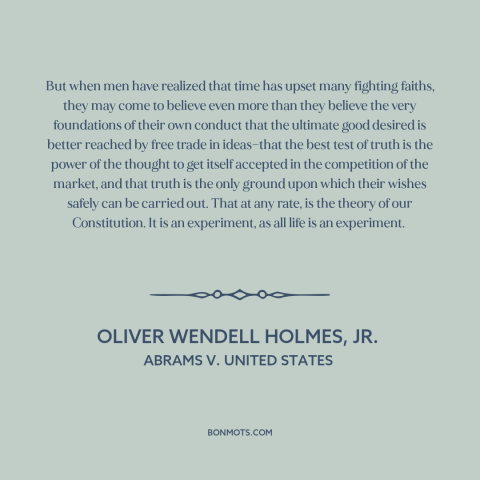 But when men have realized that time has upset many fighting faiths, they may come to believe even more than they believe the very foundations of their own conduct that the ultimate good desired is better reached by free trade in ideas–that the best test of truth is the power of the thought to get itself accepted in the competition of the market, and that truth is the only ground upon which their wishes safely can be carried out. That at any rate, is the theory of our Constitution. It is an experiment, as all life is an experiment.

OLIVER WENDELL HOLMES, JR.
ABRAMS V. UNITED STATES

BONMOTS.COM